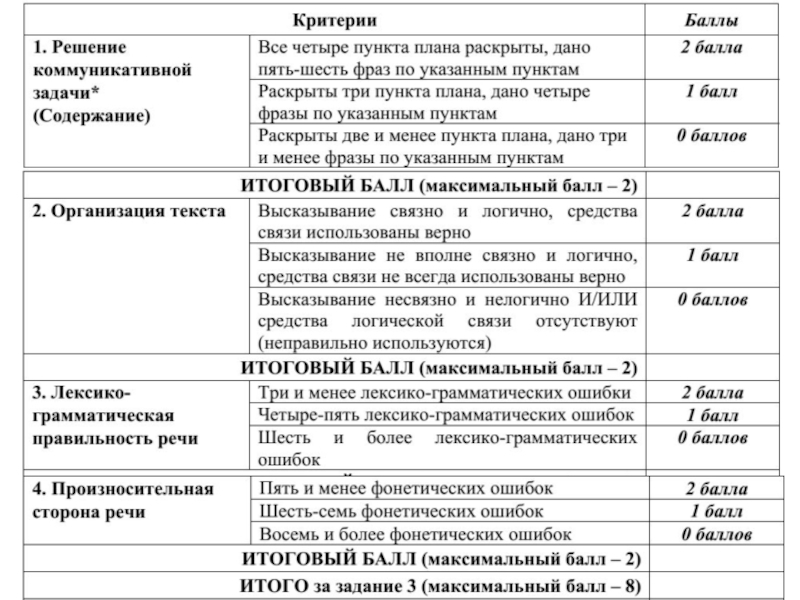 | Критерии | | Баллы |
|---|---|---|
| 1. Решение коммуникативной задачи* (Содержание) | Все четыре пункта плана раскрыты, дано пять-шесть фраз по указанным пунктам | 2 балла |
| | Раскрыты три пункта плана, дано четыре фразы по указанным пунктам | 1 балл |
| | Раскрыты две и менее пункта плана, дано три и менее фразы по указанным пунктам | 0 баллов |
| ИТОГОВЫЙ БАЛЛ (максимальный балл – 2) | | |
| 2. Организация текста | Высказывание связно и логично, средства связи использованы верно | 2 балла |
| | Высказывание не вполне связно и логично, средства связи не всегда использованы верно | 1 балл |
| | Высказывание несвязно и нелогично И/ИЛИ средства логической связи отсутствуют (неправильно используются) | 0 баллов |
| ИТОГОВЫЙ БАЛЛ (максимальный балл – 2) | | |
| 3. Лексико-грамматическая правильность речи | Три и менее лексико-грамматических ошибки | 2 балла |
| | Четыре-пять лексико-грамматических ошибок | 1 балл |
| | Шесть и более лексико-грамматических ошибок | 0 баллов |
| 4. Произносительная сторона речи | Пять и менее фонетических ошибок | 2 балла |
| | Шесть-семь фонетических ошибок | 1 балл |
| | Восемь и более фонетических ошибок | 0 баллов |
| ИТОГОВЫЙ БАЛЛ (максимальный балл – 2) | | |
| ИТОГО за задание 3 (максимальный балл – 8) | | |